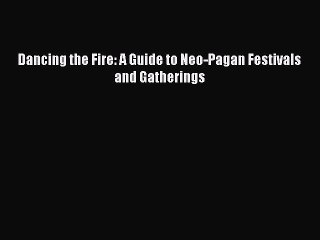 Dancing the Fire: A Guide to Neo-Pagan Festivals and Gatherings